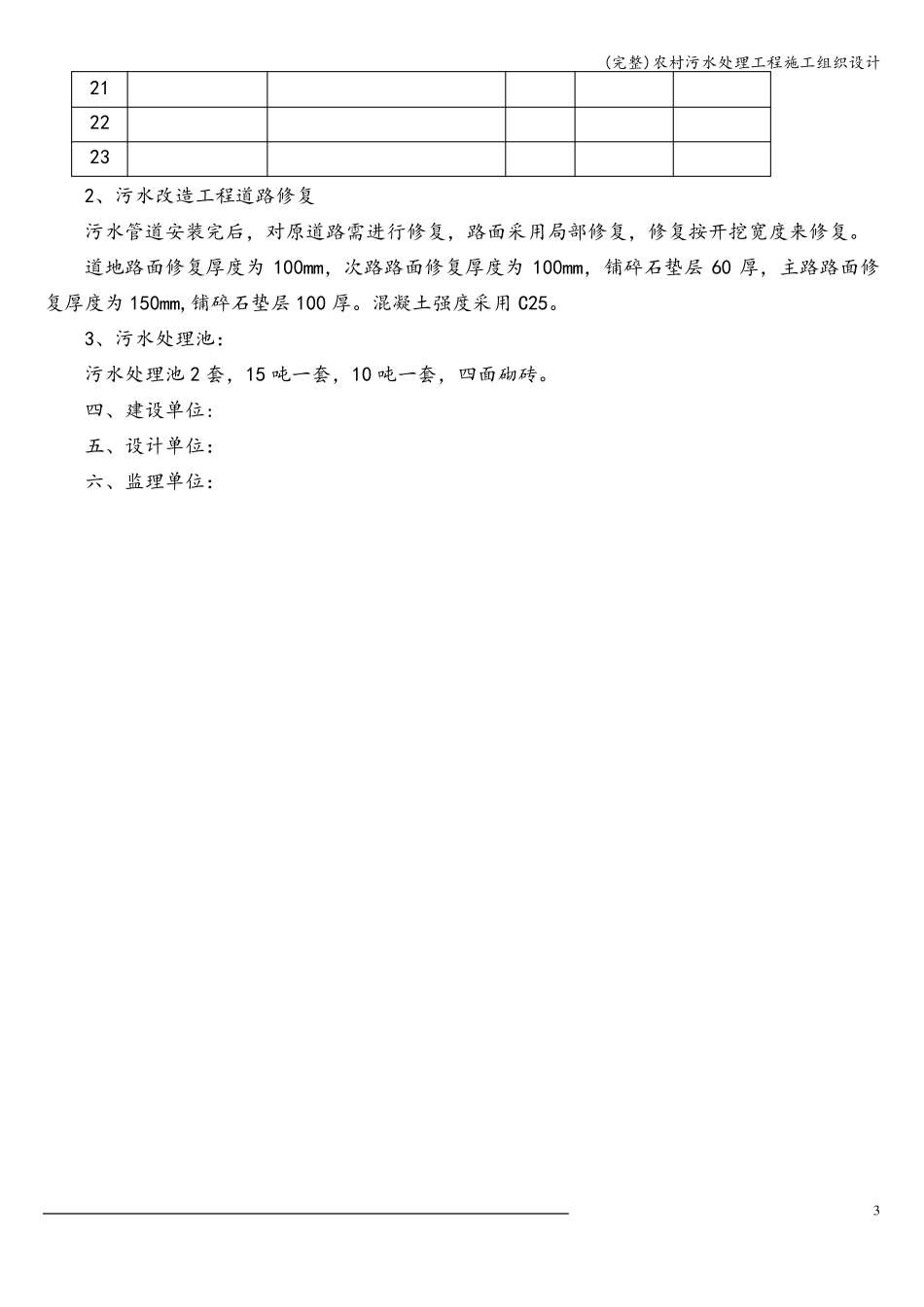 (完整)农村污水处理工程施工组织设计

| 21 | | | | | |
|---|---|---|---|---|---|
| 22 | | | | | |
| 23 | | | | | |

2、污水改造工程道路修复

污水管道安装完后，对原道路需进行修复，路面采用局部修复，修复按开挖宽度来修复。

道地路面修复厚度为 100mm，次路路面修复厚度为 100mm，铺碎石垫层 60 厚，主路路面修复厚度为 150mm,铺碎石垫层 100 厚。混凝土强度采用 C25。

3、污水处理池：

污水处理池 2 套，15 吨一套，10 吨一套，四面砌砖。

四、建设单位：

五、设计单位：

六、监理单位：

3